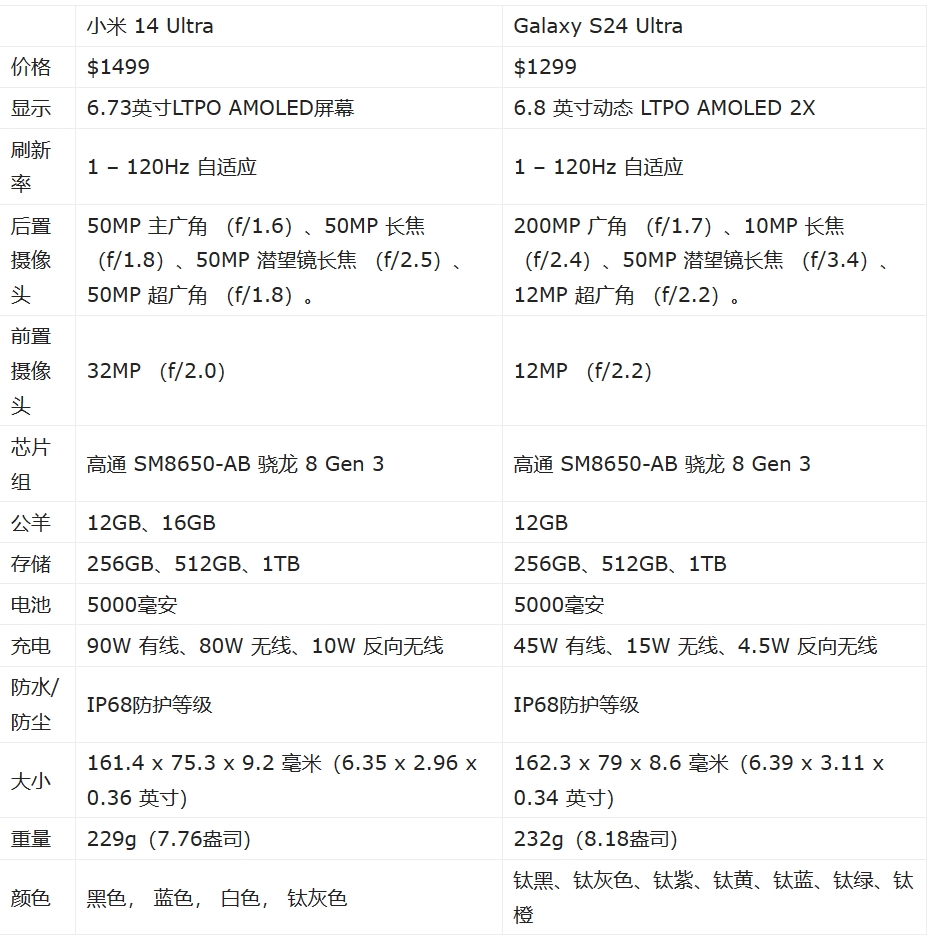 |  | 小米 14 Ultra | Galaxy S24 Ultra |
|---|---|---|
| 价格 | \$1499 | \$1299 |
| 显示 | 6.73英寸LTPO AMOLED屏幕 | 6.8 英寸动态 LTPO AMOLED 2X |
| 刷新率 | 1 – 120Hz 自适应 | 1 – 120Hz 自适应 |
| 后置摄像头 | 50MP 主广角 （f/1.6）、50MP 长焦 （f/1.8）、50MP 潜望镜长焦 （f/2.5）、50MP 超广角 （f/1.8）。 | 200MP 广角 （f/1.7）、10MP 长焦 （f/2.4）、50MP 潜望镜长焦 （f/3.4）、12MP 超广角 （f/2.2）。 |
| 前置摄像头 | 32MP （f/2.0） | 12MP （f/2.2） |
| 芯片组 | 高通 SM8650-AB 骁龙 8 Gen 3 | 高通 SM8650-AB 骁龙 8 Gen 3 |
| 公羊 | 12GB、16GB | 12GB |
| 存储 | 256GB、512GB、1TB | 256GB、512GB、1TB |
| 电池 | 5000毫安 | 5000毫安 |
| 充电 | 90W 有线、80W 无线、10W 反向无线 | 45W 有线、15W 无线、4.5W 反向无线 |
| 防水/防尘 | IP68防护等级 | IP68防护等级 |
| 大小 | 161.4 x 75.3 x 9.2 毫米（6.35 x 2.96 x 0.36 英寸） | 162.3 x 79 x 8.6 毫米（6.39 x 3.11 x 0.34 英寸） |
| 重量 | 229g（7.76盎司） | 232g（8.18盎司） |
| 颜色 | 黑色， 蓝色， 白色， 钛灰色 | 钛黑、钛灰色、钛紫、钛黄、钛蓝、钛绿、钛橙 |